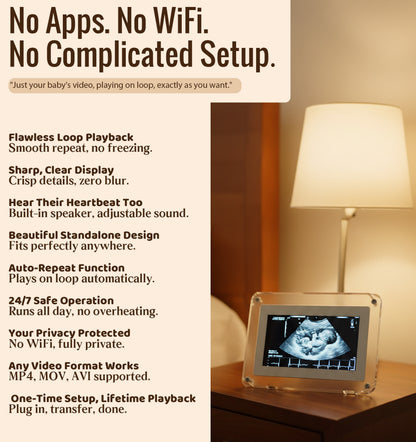 No Apps. No WiFi.
No Complicated Setup.

"Just your baby's video, playing on loop, exactly as you want."

Flawless Loop Playback
Smooth repeat, no freezing.

Sharp, Clear Display
Crisp details, zero blur.

Hear Their Heartbeat Too
Built-in speaker, adjustable sound.

Beautiful Standalone Design
Fits perfectly anywhere.

Auto-Repeat Function
Plays on loop automatically.

24/7 Safe Operation
Runs all day, no overheating.

Your Privacy Protected
No WiFi, fully private.

Any Video Format Works
MP4, MOV, AVI supported.

One-Time Setup, Lifetime Playback
Plug in, transfer, done.